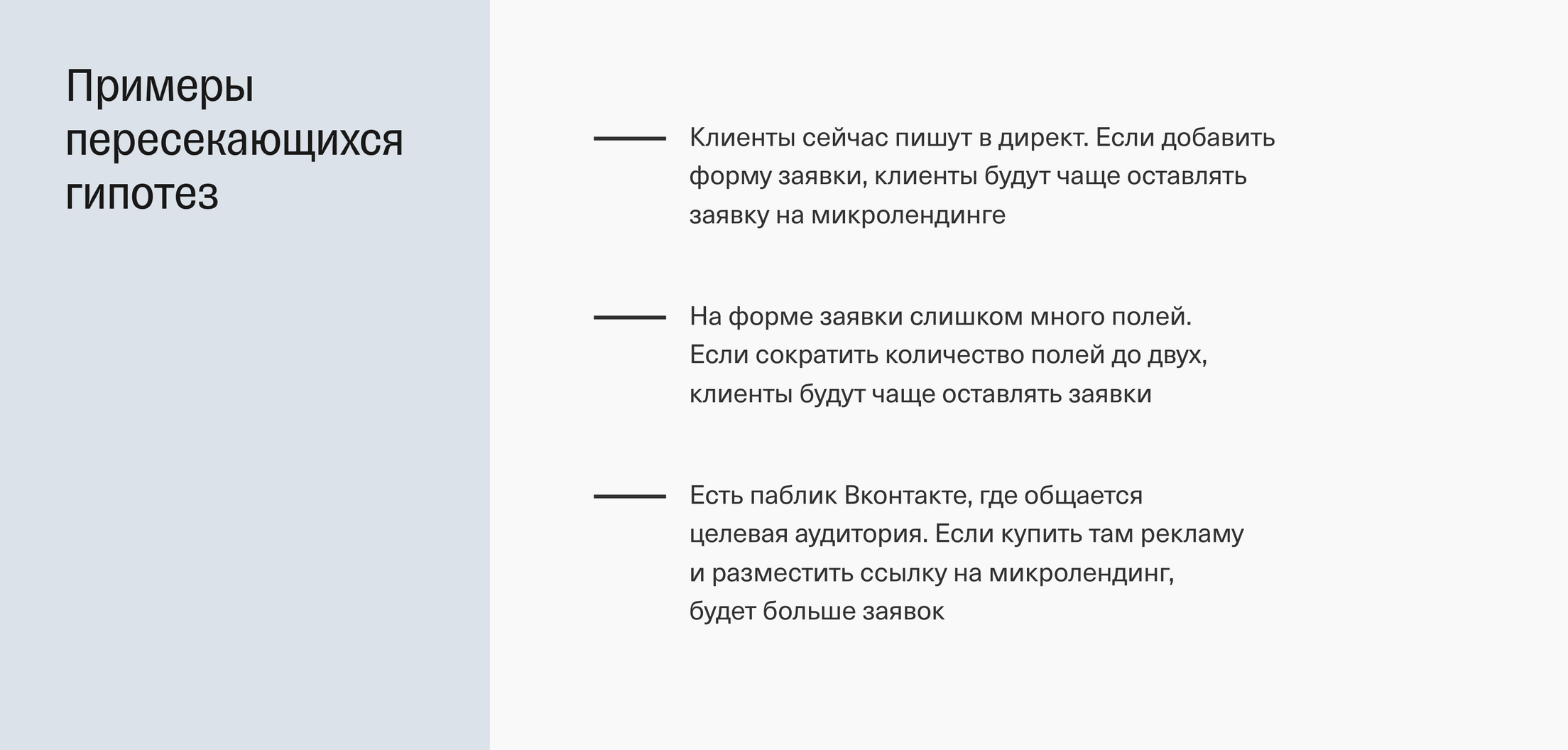 Примеры пересекающихся гипотез

— Клиенты сейчас пишут в директ. Если добавить форму заявки, клиенты будут чаще оставлять заявку на микролендинге

— На форме заявки слишком много полей. Если сократить количество полей до двух, клиенты будут чаще оставлять заявки

— Есть паблик Вконтакте, где общается целевая аудитория. Если купить там рекламу и разместить ссылку на микролендинг, будет больше заявок